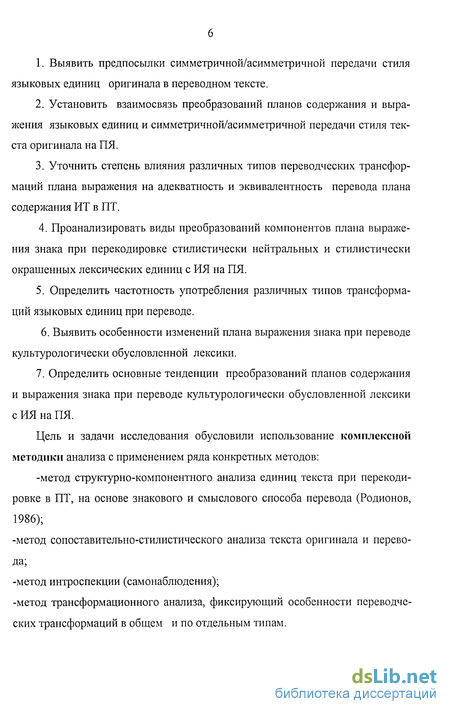 6

1. Выявить предпосылки симметричной/асимметричной передачи стиля языковых единиц оригинала в переводном тексте.

2. Установить взаимосвязь преобразований планов содержания и выражения языковых единиц и симметричной/асимметричной передачи стиля текста оригинала на ПЯ.

3. Уточнить степень влияния различных типов переводческих трансформаций плана выражения на адекватность и эквивалентность перевода плана содержания ИТ в ПТ.

4. Проанализировать виды преобразований компонентов плана выражения знака при перекодировке стилистически нейтральных и стилистически окрашенных лексических единиц с ИЯ на ПЯ.

5. Определить частотность употребления различных типов трансформаций языковых единиц при переводе.

6. Выявить особенности изменений плана выражения знака при переводе культурологически обусловленной лексики.

7. Определить основные тенденции преобразований планов содержания и выражения знака при переводе культурологически обусловленной лексики с ИЯ на ПЯ.

Цель и задачи исследования обусловили использование комплексной методики анализа с применением ряда конкретных методов:

-метод структурно-компонентного анализа единиц текста при перекодировке в ПТ, на основе знакового и смыслового способа перевода (Родионов, 1986);

-метод сопоставительно-стилистического анализа текста оригинала и перевода;

-метод интроспекции (самонаблюдения);

-метод трансформационного анализа, фиксирующий особенности переводческих трансформаций в общем и по отдельным типам.

dsLib.net
библиотека диссертаций